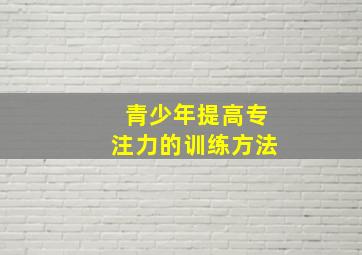 青少年提高专注力的训练方法